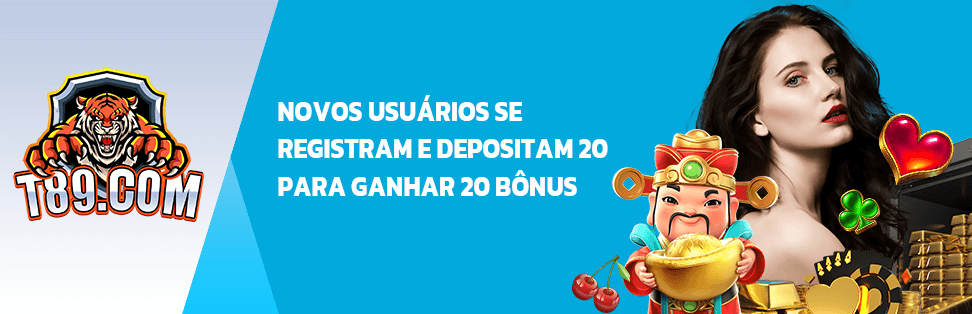 T89.COM

NOVOS USUÁRIOS SE REGISTRAM E DEPOSITAM 20 PARA GANHAR 20 BÔNUS